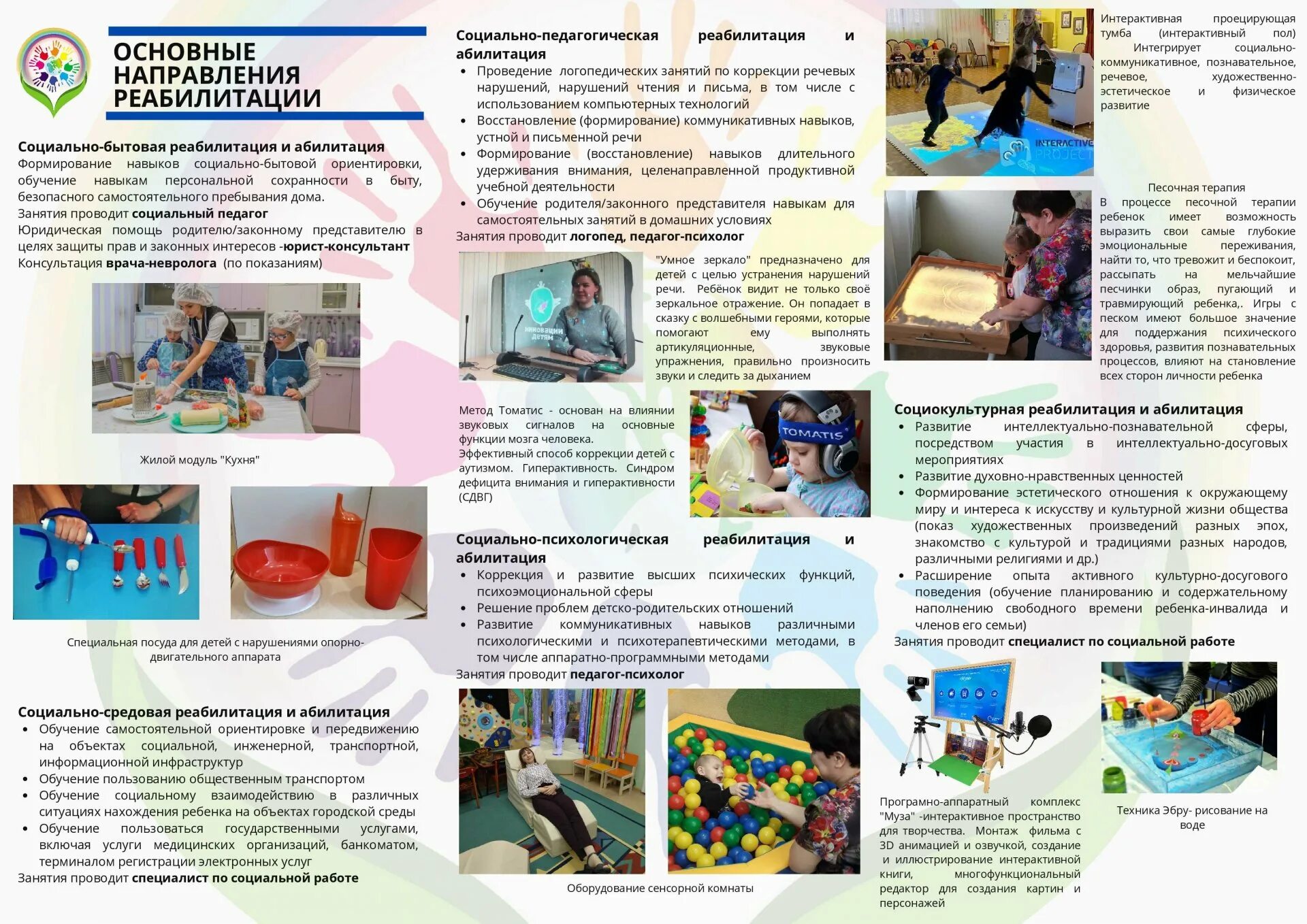 ОСНОВНЫЕ НАПРАВЛЕНИЯ РЕАБИЛИТАЦИИ

Социально-бытовая реабилитация и абилитация
Формирование навыков социально-бытовой ориентировки, обучение навыкам персональной сохранности в быту, безопасного самостоятельного пребывания дома.
Занятия проводит социальный педагог
Юридическая помощь родителю/законному представителю в целях защиты прав и законных интересов -юрист-консультант
Консультация врача-невролога (по показаниям)

Жилой модуль "Кухня"

Специальная посуда для детей с нарушениями опорно-двигательного аппарата

Социально-средовая реабилитация и абилитация
• Обучение самостоятельной ориентировке и передвижению на объектах социальной, инженерной, транспортной, информационной инфраструктур
• Обучение пользованию общественным транспортом
• Обучение социальному взаимодействию в различных ситуациях нахождения ребенка на объектах городской среды
• Обучение пользоваться государственными услугами, включая услуги медицинских организаций, банкоматом, терминалом регистрации электронных услуг
Занятия проводит специалист по социальной работе

Социально-педагогическая реабилитация и абилитация
• Проведение логопедических занятий по коррекции речевых нарушений, нарушений чтения и письма, в том числе с использованием компьютерных технологий
• Восстановление (формирование) коммуникативных навыков, устной и письменной речи
• Формирование (восстановление) навыков длительного удерживания внимания, целенаправленной продуктивной учебной деятельности
• Обучение родителя/законного представителя навыкам для самостоятельных занятий в домашних условиях
Занятия проводит логопед, педагог-психолог

ИННОВАЦИИ ДЕТЯМ

"Умное зеркало" предназначено для детей с целью устранения нарушений речи. Ребёнок видит не только своё зеркальное отражение. Он попадает в сказку с волшебными героями, которые помогают ему выполнять артикуляционные, звуковые упражнения, правильно произносить звуки и следить за дыханием

Метод Томатис - основан на влиянии звуковых сигналов на основные функции мозга человека.
Эффективный способ коррекции детей с аутизмом. Гиперактивность. Синдром дефицита внимания и гиперактивности (СДВГ)

TOMATIS

Социально-психологическая реабилитация и абилитация
• Коррекция и развитие высших психических функций, психоэмоциональной сферы
• Решение проблем детско-родительских отношений
• Развитие коммуникативных навыков различными психологическими и психотерапевтическими методами, в том числе аппаратно-программными методами
Занятия проводит педагог-психолог

Оборудование сенсорной комнаты

INTERACTIVE PROJECT

Интерактивная проецирующая тумба (интерактивный пол)
Интегрирует социально-коммуникативное, познавательное, речевое, художественно-эстетическое и физическое развитие

Песочная терапия
В процессе песочной терапии ребенок имеет возможность выразить свои самые глубокие эмоциональные переживания, найти то, что тревожит и беспокоит, рассыпать на мельчайшие песчинки образ, пугающий и травмирующий ребенка,. Игры с песком имеют большое значение для поддержания психического здоровья, развития познавательных процессов, влияют на становление всех сторон личности ребенка

Социокультурная реабилитация и абилитация
• Развитие интеллектуально-познавательной сферы, посредством участия в интеллектуально-досуговых мероприятиях
• Развитие духовно-нравственных ценностей
• Формирование эстетического отношения к окружающему миру и интереса к искусству и культурной жизни общества (показ художественных произведений разных эпох, знакомство с культурой и традициями разных народов, различными религиями и др.)
• Расширение опыта активного культурно-досугового поведения (обучение планированию и содержательному наполнению свободного времени ребенка-инвалида и членов его семьи)
Занятия проводит специалист по социальной работе

Програмно-аппаратный комплекс "Муза" -интерактивное пространство для творчества. Монтаж фильма с 3D анимацией и озвучкой, создание и иллюстрирование интерактивной книги, многофункциональный редактор для создания картин и персонажей

Техника Эбру- рисование на воде